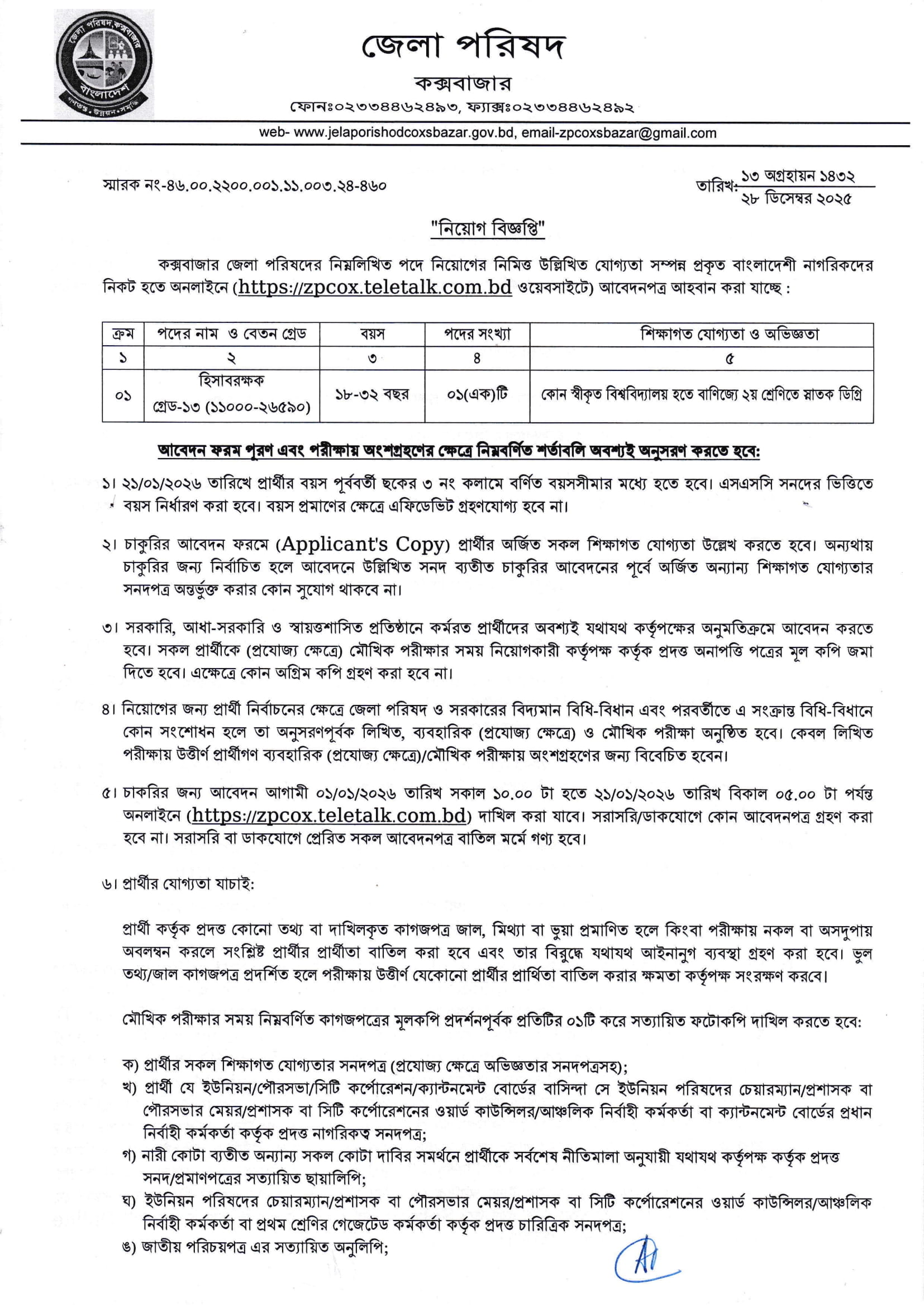 জেলা পরিষদ, কক্সবাজার
বাংলাদেশ
গণতন্ত্র • উন্নয়ন • সমৃদ্ধি

জেলা পরিষদ
কক্সবাজার
ফোনঃ০২৩৩৪৪৬২৪৯৩, ফ্যাক্সঃ০২৩৩৪৪৬২৪৯২
web- www.jelaporishodcoxsbazar.gov.bd, email-zpcoxsbazar@gmail.com

স্মারক নং-৪৬.০০.২২০০.০০১.১১.০০৩.২৪-৪৬০

তারিখ: ১৩ অগ্রহায়ন ১৪৩২
২৮ ডিসেম্বর ২০২৫

"নিয়োগ বিজ্ঞপ্তি"

কক্সবাজার জেলা পরিষদের নিম্নলিখিত পদে নিয়োগের নিমিত্ত উল্লিখিত যোগ্যতা সম্পন্ন প্রকৃত বাংলাদেশী নাগরিকদের নিকট হতে অনলাইনে (https://zpcox.teletalk.com.bd ওয়েবসাইটে) আবেদনপত্র আহবান করা যাচ্ছে :

| ক্রম | পদের নাম ও বেতন গ্রেড | বয়স | পদের সংখ্যা | শিক্ষাগত যোগ্যতা ও অভিজ্ঞতা |
|---|---|---|---|---|
| ১ | ২ | ৩ | ৪ | ৫ |
| ০১ | হিসাবরক্ষক গ্রেড-১৩ (১১০০০-২৬৫৯০) | ১৮-৩২ বছর | ০১(এক)টি | কোন স্বীকৃত বিশ্ববিদ্যালয় হতে বাণিজ্যে ২য় শ্রেণিতে স্নাতক ডিগ্রি |

আবেদন ফরম পূরণ এবং পরীক্ষায় অংশগ্রহণের ক্ষেত্রে নিম্নবর্ণিত শর্তাবলি অবশ্যই অনুসরণ করতে হবে:

১। ২১/০১/২০২৬ তারিখে প্রার্থীর বয়স পূর্ববর্তী ছকের ৩ নং কলামে বর্ণিত বয়সসীমার মধ্যে হতে হবে। এসএসসি সনদের ভিত্তিতে বয়স নির্ধারণ করা হবে। বয়স প্রমাণের ক্ষেত্রে এফিডেভিট গ্রহণযোগ্য হবে না।

২। চাকুরির আবেদন ফরমে (Applicant's Copy) প্রার্থীর অর্জিত সকল শিক্ষাগত যোগ্যতা উল্লেখ করতে হবে। অন্যথায় চাকুরির জন্য নির্বাচিত হলে আবেদনে উল্লিখিত সনদ ব্যতীত চাকুরির আবেদনের পূর্বে অর্জিত অন্যান্য শিক্ষাগত যোগ্যতার সনদপত্র অন্তর্ভুক্ত করার কোন সুযোগ থাকবে না।

৩। সরকারি, আধা-সরকারি ও স্বায়ত্তশাসিত প্রতিষ্ঠানে কর্মরত প্রার্থীদের অবশ্যই যথাযথ কর্তৃপক্ষের অনুমতিক্রমে আবেদন করতে হবে। সকল প্রার্থীকে (প্রযোজ্য ক্ষেত্রে) মৌখিক পরীক্ষার সময় নিয়োগকারী কর্তৃপক্ষ কর্তৃক প্রদত্ত অনাপত্তি পত্রের মূল কপি জমা দিতে হবে। এক্ষেত্রে কোন অগ্রিম কপি গ্রহণ করা হবে না।

৪। নিয়োগের জন্য প্রার্থী নির্বাচনের ক্ষেত্রে জেলা পরিষদ ও সরকারের বিদ্যমান বিধি-বিধান এবং পরবর্তীতে এ সংক্রান্ত বিধি-বিধানে কোন সংশোধন হলে তা অনুসরণপূর্বক লিখিত, ব্যবহারিক (প্রযোজ্য ক্ষেত্রে) ও মৌখিক পরীক্ষা অনুষ্ঠিত হবে। কেবল লিখিত পরীক্ষায় উত্তীর্ণ প্রার্থীগণ ব্যবহারিক (প্রযোজ্য ক্ষেত্রে)/মৌখিক পরীক্ষায় অংশগ্রহণের জন্য বিবেচিত হবেন।

৫। চাকরির জন্য আবেদন আগামী ০১/০১/২০২৬ তারিখ সকাল ১০.০০ টা হতে ২১/০১/২০২৬ তারিখ বিকাল ০৫.০০ টা পর্যন্ত অনলাইনে (https://zpcox.teletalk.com.bd) দাখিল করা যাবে। সরাসরি/ডাকযোগে কোন আবেদনপত্র গ্রহণ করা হবে না। সরাসরি বা ডাকযোগে প্রেরিত সকল আবেদনপত্র বাতিল মর্মে গণ্য হবে।

৬। প্রার্থীর যোগ্যতা যাচাই:

প্রার্থী কর্তৃক প্রদত্ত কোনো তথ্য বা দাখিলকৃত কাগজপত্র জাল, মিথ্যা বা ভুয়া প্রমাণিত হলে কিংবা পরীক্ষায় নকল বা অসদুপায় অবলম্বন করলে সংশ্লিষ্ট প্রার্থীর প্রার্থীতা বাতিল করা হবে এবং তার বিরুদ্ধে যথাযথ আইনানুগ ব্যবস্থা গ্রহণ করা হবে। ভুল তথ্য/জাল কাগজপত্র প্রদর্শিত হলে পরীক্ষায় উত্তীর্ণ যেকোনো প্রার্থীর প্রার্থিতা বাতিল করার ক্ষমতা কর্তৃপক্ষ সংরক্ষণ করবে।

মৌখিক পরীক্ষার সময় নিম্নবর্ণিত কাগজপত্রের মূলকপি প্রদর্শনপূর্বক প্রতিটির ০১টি করে সত্যায়িত ফটোকপি দাখিল করতে হবে:

ক) প্রার্থীর সকল শিক্ষাগত যোগ্যতার সনদপত্র (প্রযোজ্য ক্ষেত্রে অভিজ্ঞতার সনদপত্রসহ);
খ) প্রার্থী যে ইউনিয়ন/পৌরসভা/সিটি কর্পোরেশন/ক্যান্টনমেন্ট বোর্ডের বাসিন্দা সে ইউনিয়ন পরিষদের চেয়ারম্যান/প্রশাসক বা পৌরসভার মেয়র/প্রশাসক বা সিটি কর্পোরেশনের ওয়ার্ড কাউন্সিলর/আঞ্চলিক নির্বাহী কর্মকর্তা বা ক্যান্টনমেন্ট বোর্ডের প্রধান নির্বাহী কর্মকর্তা কর্তৃক প্রদত্ত নাগরিকত্ব সনদপত্র;
গ) নারী কোটা ব্যতীত অন্যান্য সকল কোটা দাবির সমর্থনে প্রার্থীকে সর্বশেষ নীতিমালা অনুযায়ী যথাযথ কর্তৃপক্ষ কর্তৃক প্রদত্ত সনদ/প্রমাণপত্রের সত্যায়িত ছায়ালিপি;
ঘ) ইউনিয়ন পরিষদের চেয়ারম্যান/প্রশাসক বা পৌরসভার মেয়র/প্রশাসক বা সিটি কর্পোরেশনের ওয়ার্ড কাউন্সিলর/আঞ্চলিক নির্বাহী কর্মকর্তা বা প্রথম শ্রেণির গেজেটেড কর্মকর্তা কর্তৃক প্রদত্ত চারিত্রিক সনদপত্র;
ঙ) জাতীয় পরিচয়পত্র এর সত্যায়িত অনুলিপি;